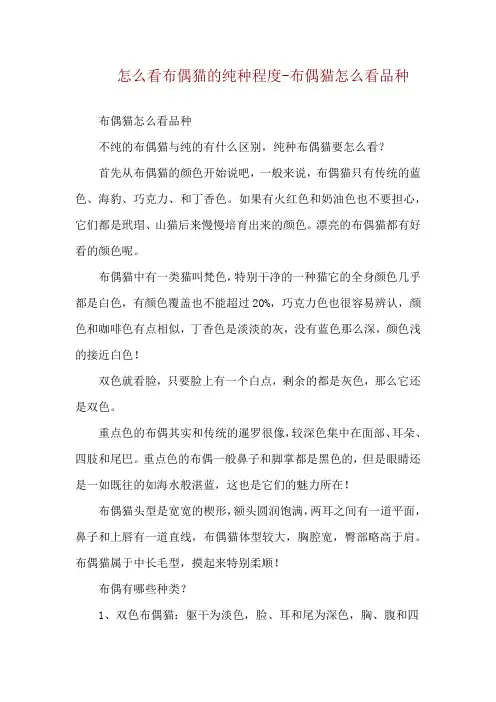 怎么看布偶猫的纯种程度-布偶猫怎么看品种

布偶猫怎么看品种

不纯的布偶猫与纯的有什么区别，纯种布偶猫要怎么看？

首先从布偶猫的颜色开始说吧，一般来说，布偶猫只有传统的蓝色、海豹、巧克力、和丁香色。如果有火红色和奶油色也不要担心，它们都是玳瑁、山猫后来慢慢培育出来的颜色。漂亮的布偶猫都有好看的颜色呢。

布偶猫中有一类猫叫梵色，特别干净的一种猫它的全身颜色几乎都是白色，有颜色覆盖也不能超过20%，巧克力色也很容易辨认，颜色和咖啡色有点相似，丁香色是淡淡的灰，没有蓝色那么深，颜色浅的接近白色！

双色就看脸，只要脸上有一个白点，剩余的都是灰色，那么它还是双色。

重点色的布偶其实和传统的暹罗很像，较深色集中在面部、耳朵、四肢和尾巴。重点色的布偶一般鼻子和脚掌都是黑色的，但是眼睛还是一如既往的如海水般湛蓝，这也是它们的魅力所在！

布偶猫头型是宽宽的楔形，额头圆润饱满，两耳之间有一道平面，鼻子和上唇有一道直线，布偶猫体型较大，胸腔宽，臀部略高于肩。布偶猫属于中长毛型，摸起来特别柔顺！

布偶有哪些种类？

1、双色布偶猫：躯干为淡色，脸、耳和尾为深色，胸、腹和四